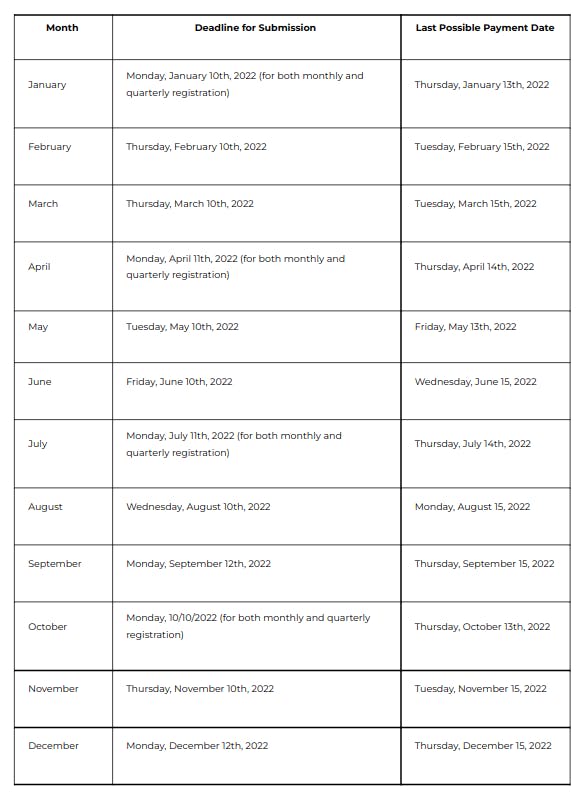 | Month | Deadline for Submission | Last Possible Payment Date |
|---|---|---|
| January | Monday, January 10th, 2022 (for both monthly and quarterly registration) | Thursday, January 13th, 2022 |
| February | Thursday, February 10th, 2022 | Tuesday, February 15th, 2022 |
| March | Thursday, March 10th, 2022 | Tuesday, March 15th, 2022 |
| April | Monday, April 11th, 2022 (for both monthly and quarterly registration) | Thursday, April 14th, 2022 |
| May | Tuesday, May 10th, 2022 | Friday, May 13th, 2022 |
| June | Friday, June 10th, 2022 | Wednesday, June 15, 2022 |
| July | Monday, July 11th, 2022 (for both monthly and quarterly registration) | Thursday, July 14th, 2022 |
| August | Wednesday, August 10th, 2022 | Monday, August 15, 2022 |
| September | Monday, September 12th, 2022 | Thursday, September 15, 2022 |
| October | Monday, 10/10/2022 (for both monthly and quarterly registration) | Thursday, October 13th, 2022 |
| November | Thursday, November 10th, 2022 | Tuesday, November 15, 2022 |
| December | Monday, December 12th, 2022 | Thursday, December 15, 2022 |